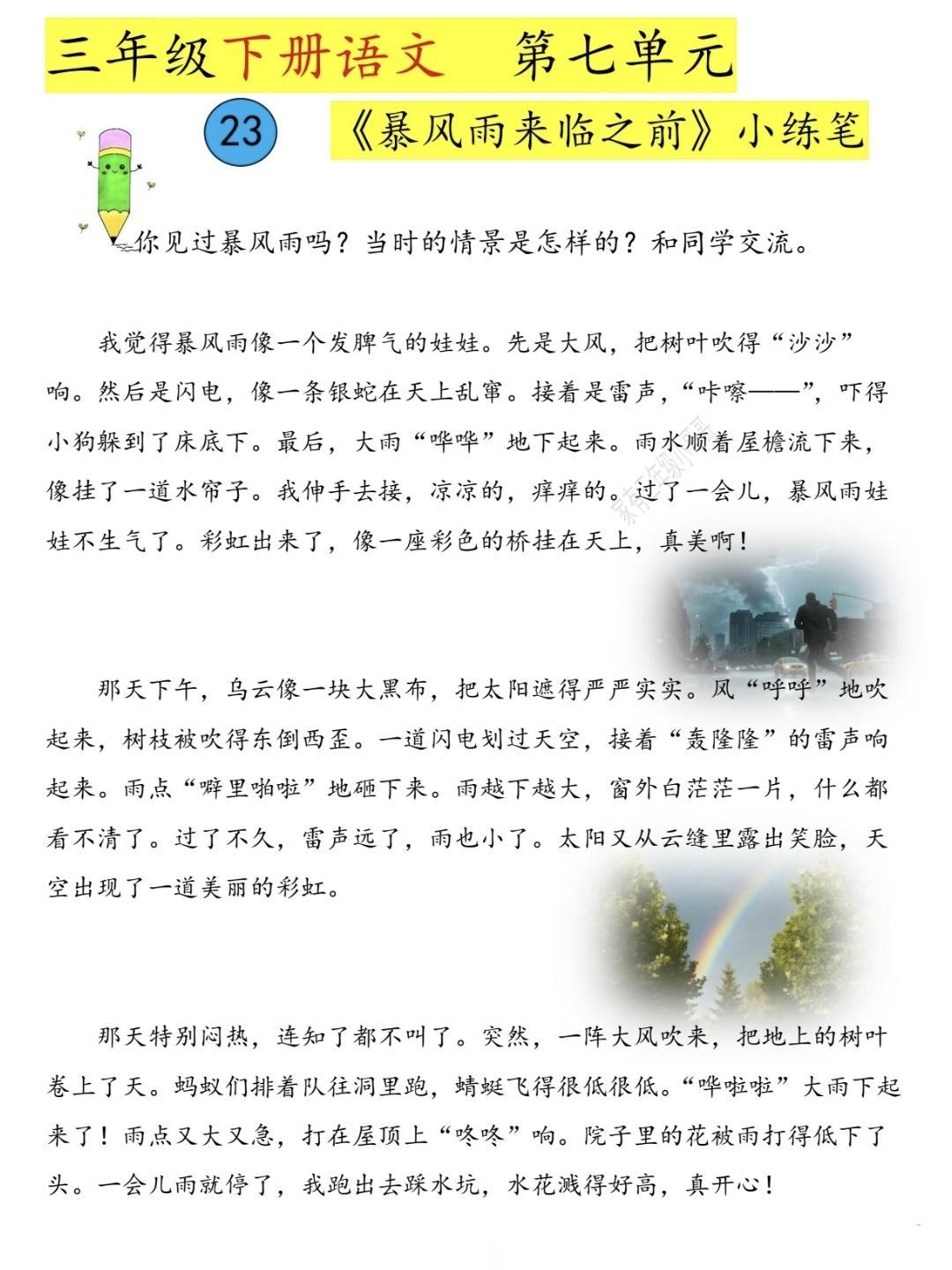 三年级下册语文　第七单元

23　《暴风雨来临之前》小练笔

你见过暴风雨吗？当时的情景是怎样的？和同学交流。

我觉得暴风雨像一个发脾气的娃娃。先是大风，把树叶吹得“沙沙”响。然后是闪电，像一条银蛇在天上乱窜。接着是雷声，“咔嚓——”，吓得小狗躲到了床底下。最后，大雨“哗哗”地下起来。雨水顺着屋檐流下来，像挂了一道水帘子。我伸手去接，凉凉的，痒痒的。过了一会儿，暴风雨娃娃不生气了。彩虹出来了，像一座彩色的桥挂在天上，真美啊！

那天下午，乌云像一块大黑布，把太阳遮得严严实实。风“呼呼”地吹起来，树枝被吹得东倒西歪。一道闪电划过天空，接着“轰隆隆”的雷声响起来。雨点“噼里啪啦”地砸下来。雨越下越大，窗外白茫茫一片，什么都看不清了。过了不久，雷声远了，雨也小了。太阳又从云缝里露出笑脸，天空出现了一道美丽的彩虹。

那天特别闷热，连知了都不叫了。突然，一阵大风吹来，把地上的树叶卷上了天。蚂蚁们排着队往洞里跑，蜻蜓飞得很低很低。“哗啦啦”大雨下起来了！雨点又大又急，打在屋顶上“咚咚”响。院子里的花被雨打得低下了头。一会儿雨就停了，我跑出去踩水坑，水花溅得好高，真开心！